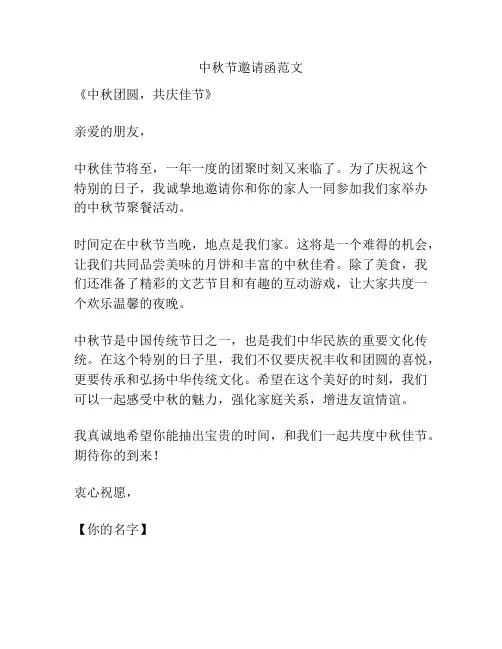 中秋节邀请函范文

《中秋团圆，共庆佳节》

亲爱的朋友，

中秋佳节将至，一年一度的团聚时刻又来临了。为了庆祝这个特别的日子，我诚挚地邀请你和你的家人一同参加我们家举办的中秋节聚餐活动。

时间定在中秋节当晚，地点是我们家。这将是一个难得的机会，让我们共同品尝美味的月饼和丰富的中秋佳肴。除了美食，我们还准备了精彩的文艺节目和有趣的互动游戏，让大家共度一个欢乐温馨的夜晚。

中秋节是中国传统节日之一，也是我们中华民族的重要文化传统。在这个特别的日子里，我们不仅要庆祝丰收和团圆的喜悦，更要传承和弘扬中华传统文化。希望在这个美好的时刻，我们可以一起感受中秋的魅力，强化家庭关系，增进友谊情谊。

我真诚地希望你能抽出宝贵的时间，和我们一起共度中秋佳节。期待你的到来！

衷心祝愿，

【你的名字】